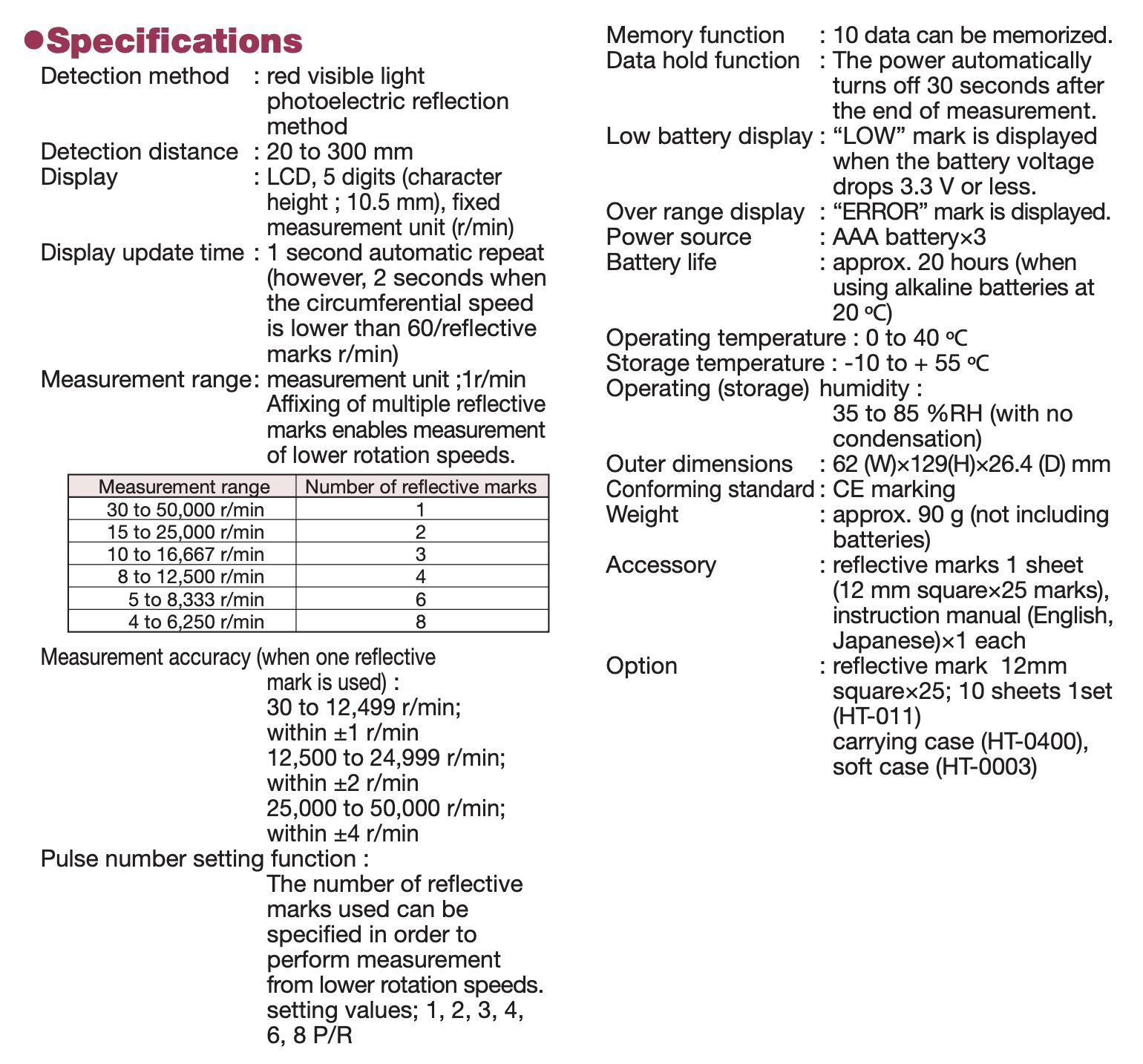 ●Specifications

Detection method : red visible light photoelectric reflection method
Detection distance : 20 to 300 mm
Display : LCD, 5 digits (character height ; 10.5 mm), fixed measurement unit (r/min)
Display update time : 1 second automatic repeat (however, 2 seconds when the circumferential speed is lower than 60/reflective marks r/min)
Measurement range: measurement unit ;1r/min Affixing of multiple reflective marks enables measurement of lower rotation speeds.

| Measurement range | Number of reflective marks |
|---|---|
| 30 to 50,000 r/min | 1 |
| 15 to 25,000 r/min | 2 |
| 10 to 16,667 r/min | 3 |
| 8 to 12,500 r/min | 4 |
| 5 to 8,333 r/min | 6 |
| 4 to 6,250 r/min | 8 |

Measurement accuracy (when one reflective mark is used) : 30 to 12,499 r/min; within ±1 r/min 12,500 to 24,999 r/min; within ±2 r/min 25,000 to 50,000 r/min; within ±4 r/min
Pulse number setting function : The number of reflective marks used can be specified in order to perform measurement from lower rotation speeds. setting values; 1, 2, 3, 4, 6, 8 P/R

Memory function : 10 data can be memorized.
Data hold function : The power automatically turns off 30 seconds after the end of measurement.
Low battery display : “LOW” mark is displayed when the battery voltage drops 3.3 V or less.
Over range display : “ERROR” mark is displayed.
Power source : AAA battery×3
Battery life : approx. 20 hours (when using alkaline batteries at 20 ℃)
Operating temperature : 0 to 40 ℃
Storage temperature : -10 to + 55 ℃
Operating (storage) humidity : 35 to 85 %RH (with no condensation)
Outer dimensions : 62 (W)×129(H)×26.4 (D) mm
Conforming standard : CE marking
Weight : approx. 90 g (not including batteries)
Accessory : reflective marks 1 sheet (12 mm square×25 marks), instruction manual (English, Japanese)×1 each
Option : reflective mark 12mm square×25; 10 sheets 1set (HT-011) carrying case (HT-0400), soft case (HT-0003)